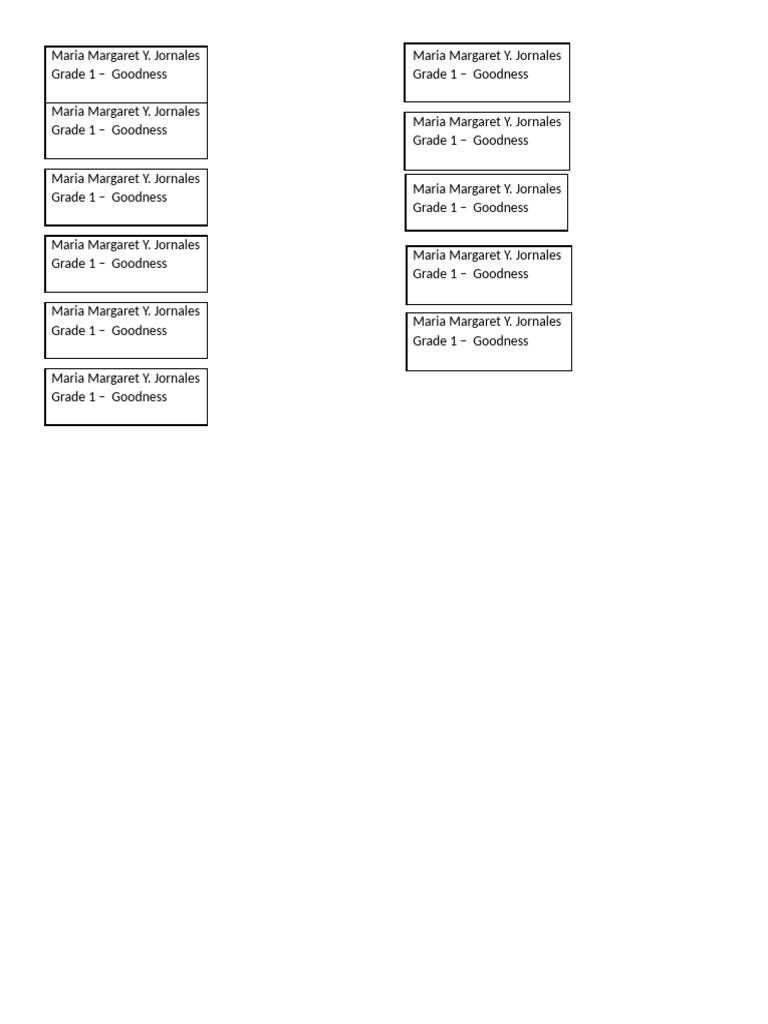 Maria Margaret Y. Jornales
Grade 1 – Goodness

Maria Margaret Y. Jornales
Grade 1 – Goodness

Maria Margaret Y. Jornales
Grade 1 – Goodness

Maria Margaret Y. Jornales
Grade 1 – Goodness

Maria Margaret Y. Jornales
Grade 1 – Goodness

Maria Margaret Y. Jornales
Grade 1 – Goodness

Maria Margaret Y. Jornales
Grade 1 – Goodness

Maria Margaret Y. Jornales
Grade 1 – Goodness

Maria Margaret Y. Jornales
Grade 1 – Goodness

Maria Margaret Y. Jornales
Grade 1 – Goodness

Maria Margaret Y. Jornales
Grade 1 – Goodness